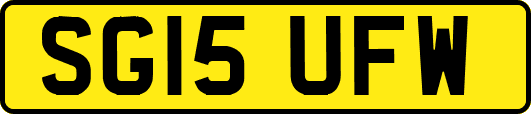 SG15 UFW